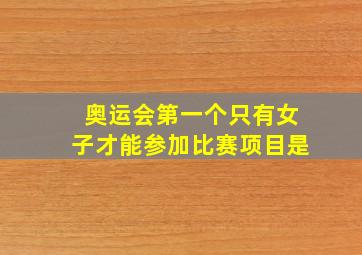 奥运会第一个只有女子才能参加比赛项目是